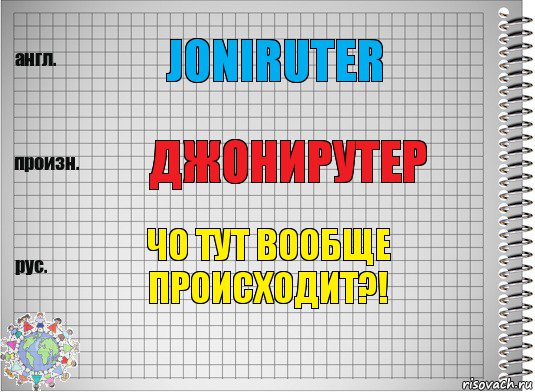 англ.

JONIRUTER

произн.

ДЖОНИРУТЕР

рус.

ЧО ТУТ ВООБЩЕ ПРОИСХОДИТ?!

risovach.ru